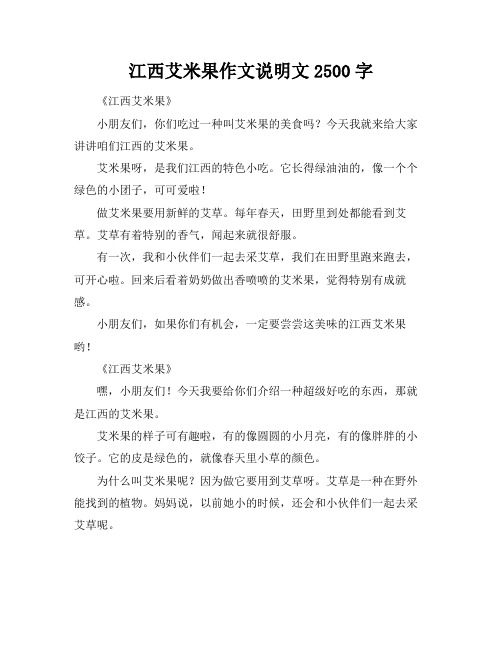 江西艾米果作文说明文 2500 字

《江西艾米果》

小朋友们，你们吃过一种叫艾米果的美食吗？今天我就来给大家讲讲咱们江西的艾米果。

艾米果呀，是我们江西的特色小吃。它长得绿油油的，像一个个绿色的小团子，可可爱啦！

做艾米果要用新鲜的艾草。每年春天，田野里到处都能看到艾草。艾草有着特别的香气，闻起来就很舒服。

有一次，我和小伙伴们一起去采艾草，我们在田野里跑来跑去，可开心啦。回来后看着奶奶做出香喷喷的艾米果，觉得特别有成就感。

小朋友们，如果你们有机会，一定要尝尝这美味的江西艾米果哟！

《江西艾米果》

嘿，小朋友们！今天我要给你们介绍一种超级好吃的东西，那就是江西的艾米果。

艾米果的样子可有趣啦，有的像圆圆的小月亮，有的像胖胖的小饺子。它的皮是绿色的，就像春天里小草的颜色。

为什么叫艾米果呢？因为做它要用到艾草呀。艾草是一种在野外能找到的植物。妈妈说，以前她小的时候，还会和小伙伴们一起去采艾草呢。